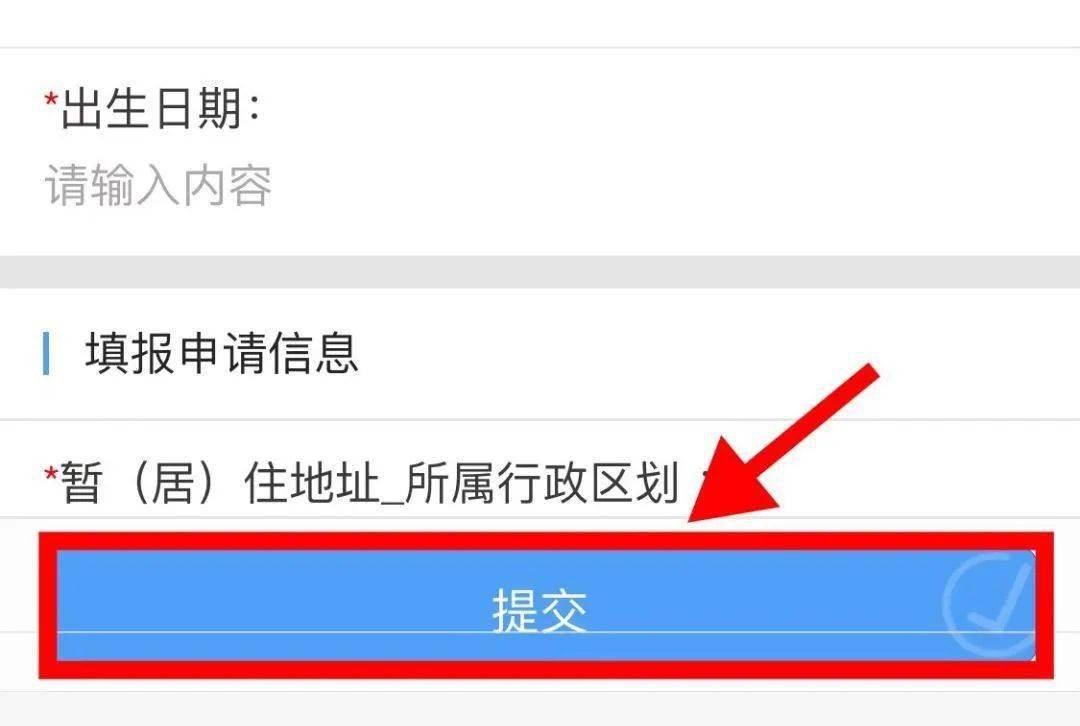 *出生日期：
请输入内容

填报申请信息

*暂（居）住地址_所属行政区划

提交